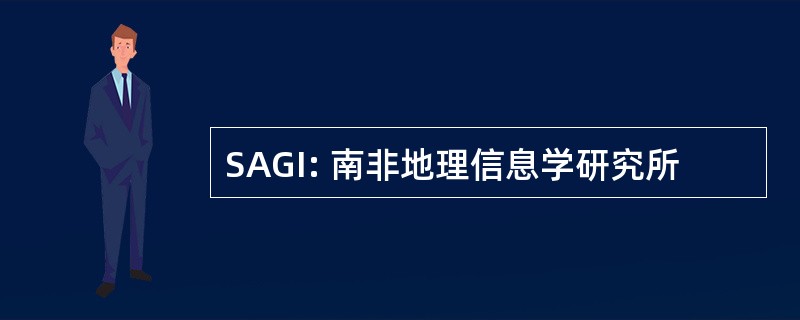 SAGI: 南非地理信息学研究所